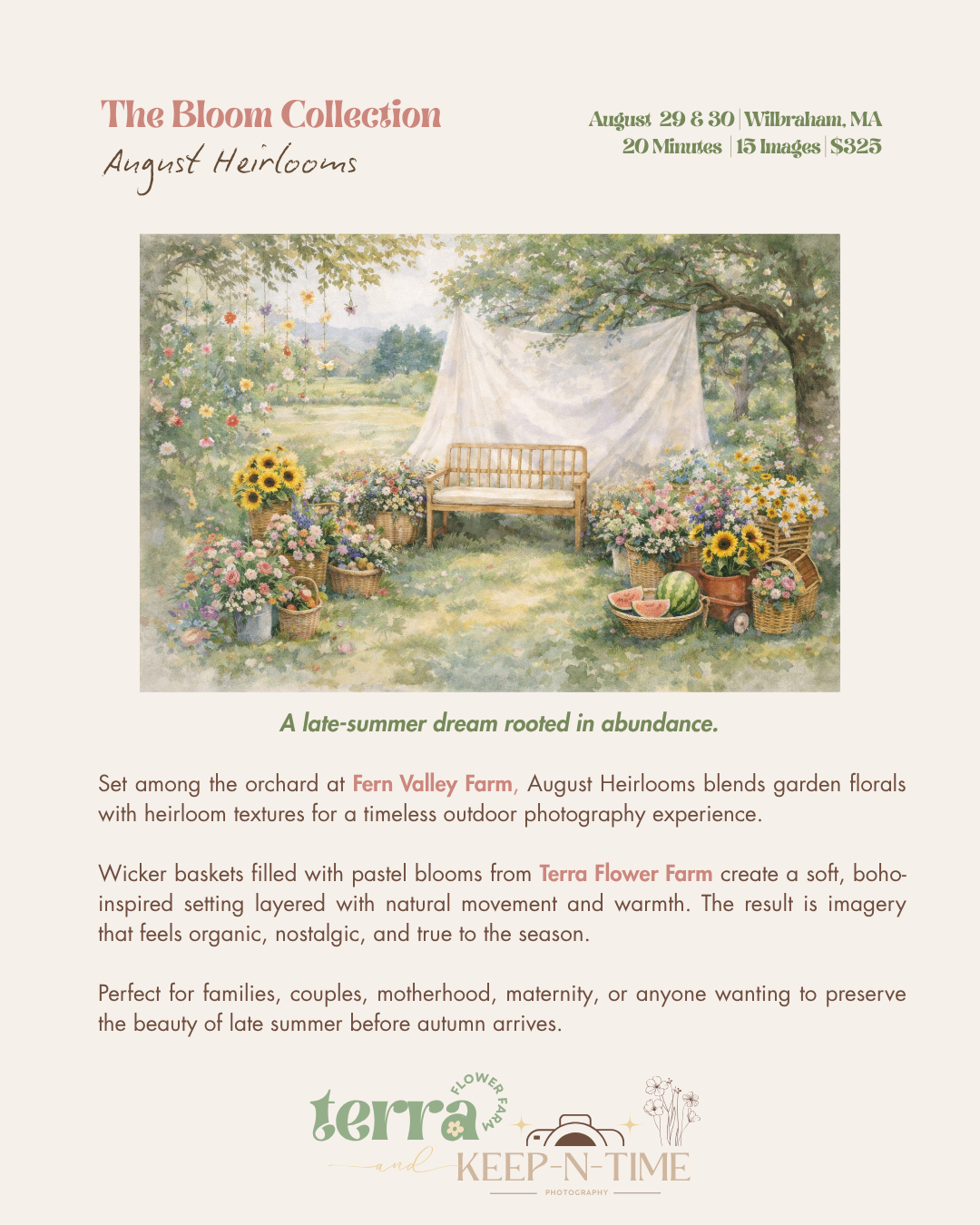 The Bloom Collection
August Heirlooms

August 29 & 30 | Wilbraham, MA
20 Minutes | 15 Images | $325

A late-summer dream rooted in abundance.

Set among the orchard at Fern Valley Farm, August Heirlooms blends garden florals with heirloom textures for a timeless outdoor photography experience.

Wicker baskets filled with pastel blooms from Terra Flower Farm create a soft, boho-inspired setting layered with natural movement and warmth. The result is imagery that feels organic, nostalgic, and true to the season.

Perfect for families, couples, motherhood, maternity, or anyone wanting to preserve the beauty of late summer before autumn arrives.

terra FLOWER FARM
and
KEEP-N-TIME
PHOTOGRAPHY